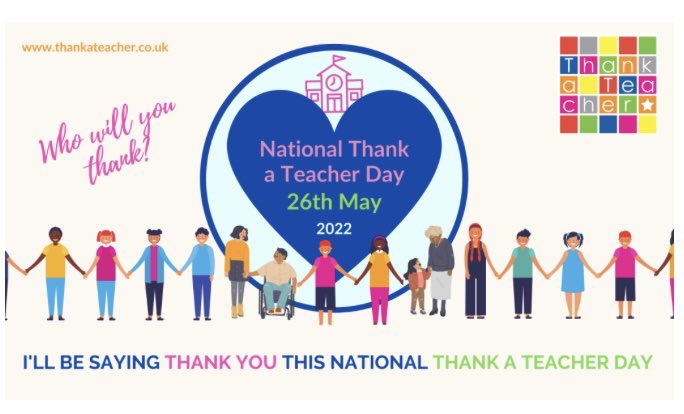 www.thankateacher.co.uk

Thank a Teacher

Who will you thank?

National Thank a Teacher Day
26th May
2022

I'LL BE SAYING THANK YOU THIS NATIONAL THANK A TEACHER DAY